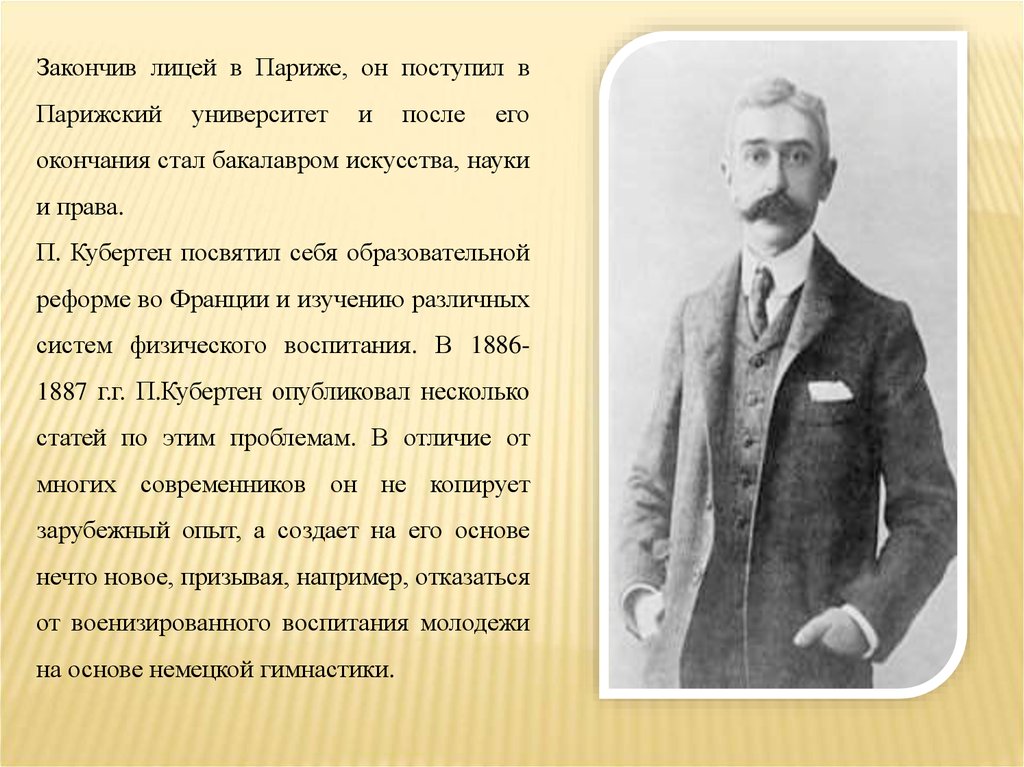 Закончив лицей в Париже, он поступил в Парижский университет и после его окончания стал бакалавром искусства, науки и права.
П. Кубертен посвятил себя образовательной реформе во Франции и изучению различных систем физического воспитания. В 1886-1887 г.г. П.Кубертен опубликовал несколько статей по этим проблемам. В отличие от многих современников он не копирует зарубежный опыт, а создает на его основе нечто новое, призывая, например, отказаться от военизированного воспитания молодежи на основе немецкой гимнастики.